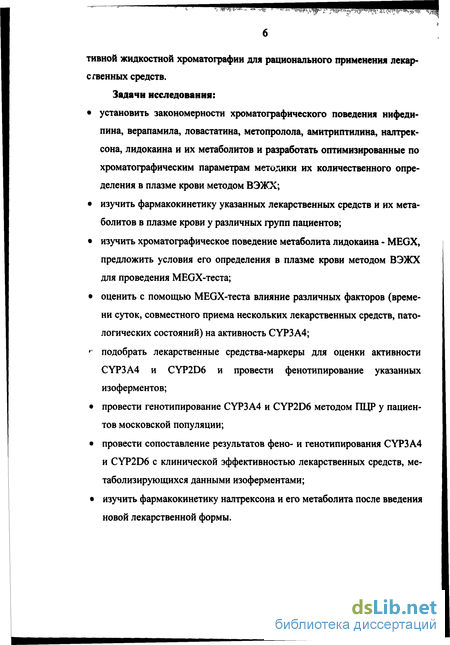 6

тивной жидкостной хроматографии для рационального применения лекарственных средств.

Задачи исследования:

• установить закономерности хроматографического поведения нифедипина, верапамила, ловастатина, метопролола, амитриптилина, налтрексона, лидокаина и их метаболитов и разработать оптимизированные по хроматографическим параметрам методики их количественного определения в плазме крови методом ВЭЖХ;

• изучить фармакокинетику указанных лекарственных средств и их метаболитов в плазме крови у различных групп пациентов;

• изучить хроматографическое поведение метаболита лидокаина - MEGX, предложить условия его определения в плазме крови методом ВЭЖХ для проведения MEGX-теста;

• оценить с помощью MEGX-теста влияние различных факторов (времени суток, совместного приема нескольких лекарственных средств, патологических состояний) на активность CYP3A4;

• подобрать лекарственные средства-маркеры для оценки активности CYP3A4 и CYP2D6 и провести фенотипирование указанных изоферментов;

• провести генотипирование CYP3A4 и CYP2D6 методом ПЦР у пациентов московской популяции;

• провести сопоставление результатов фено- и генотипирования CYP3A4 и CYP2D6 с клинической эффективностью лекарственных средств, метаболизирующихся данными изоферментами;

• изучить фармакокинетику налтрексона и его метаболита после введения новой лекарственной формы.

dsLib.net
библиотека диссертаций